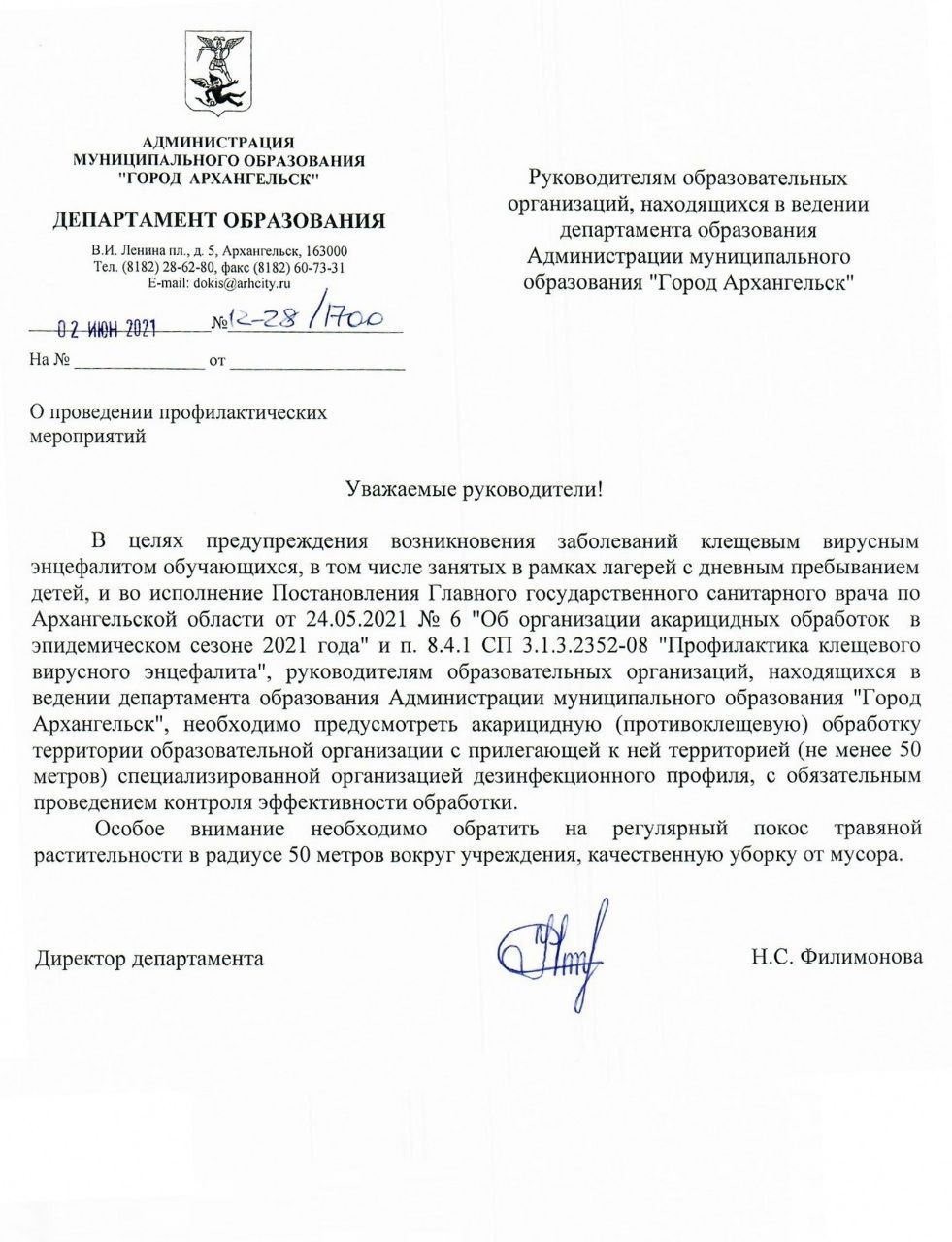 АДМИНИСТРАЦИЯ
МУНИЦИПАЛЬНОГО ОБРАЗОВАНИЯ
"ГОРОД АРХАНГЕЛЬСК"

ДЕПАРТАМЕНТ ОБРАЗОВАНИЯ

В.И. Ленина пл., д. 5, Архангельск, 163000
Тел. (8182) 28-62-80, факс (8182) 60-73-31
E-mail: dokis@arhcity.ru

02 ИЮН 2021 №12-28/1700

На № ______________ от ___________________

О проведении профилактических мероприятий

Руководителям образовательных организаций, находящихся в ведении департамента образования Администрации муниципального образования "Город Архангельск"

Уважаемые руководители!

В целях предупреждения возникновения заболеваний клещевым вирусным энцефалитом обучающихся, в том числе занятых в рамках лагерей с дневным пребыванием детей, и во исполнение Постановления Главного государственного санитарного врача по Архангельской области от 24.05.2021 № 6 "Об организации акарицидных обработок в эпидемическом сезоне 2021 года" и п. 8.4.1 СП 3.1.3.2352-08 "Профилактика клещевого вирусного энцефалита", руководителям образовательных организаций, находящихся в ведении департамента образования Администрации муниципального образования "Город Архангельск", необходимо предусмотреть акарицидную (противоклещевую) обработку территории образовательной организации с прилегающей к ней территорией (не менее 50 метров) специализированной организацией дезинфекционного профиля, с обязательным проведением контроля эффективности обработки.

Особое внимание необходимо обратить на регулярный покос травяной растительности в радиусе 50 метров вокруг учреждения, качественную уборку от мусора.

Директор департамента Н.С. Филимонова